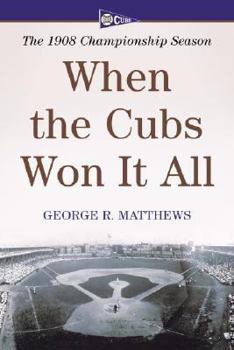 CUBS

The 1908 Championship Season

When the Cubs Won It All

GEORGE R. MATTHEWS